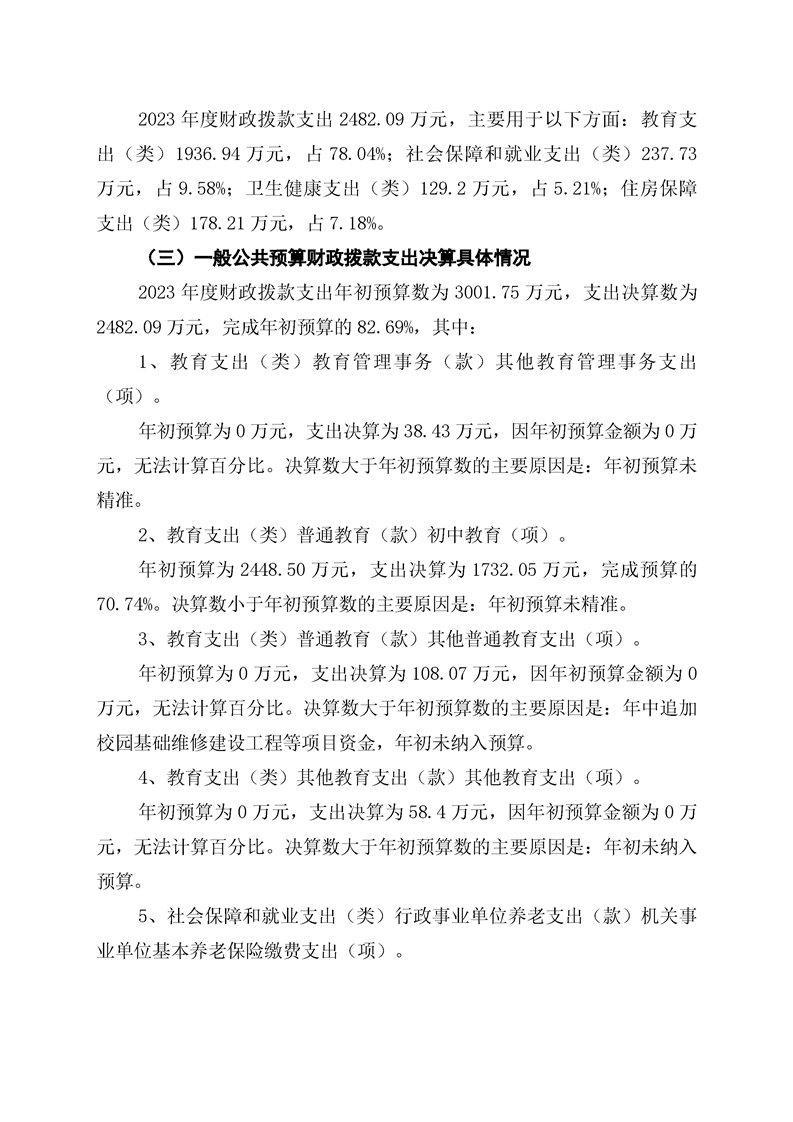 2023 年度财政拨款支出 2482.09 万元，主要用于以下方面：教育支出（类）1936.94 万元，占 78.04%；社会保障和就业支出（类）237.73 万元，占 9.58%；卫生健康支出（类）129.2 万元，占 5.21%；住房保障支出（类）178.21 万元，占 7.18%。

（三）一般公共预算财政拨款支出决算具体情况

2023 年度财政拨款支出年初预算数为 3001.75 万元，支出决算数为 2482.09 万元，完成年初预算的 82.69%，其中：

1、教育支出（类）教育管理事务（款）其他教育管理事务支出（项）。

年初预算为 0 万元，支出决算为 38.43 万元，因年初预算金额为 0 万元，无法计算百分比。决算数大于年初预算数的主要原因是：年初预算未精准。

2、教育支出（类）普通教育（款）初中教育（项）。

年初预算为 2448.50 万元，支出决算为 1732.05 万元，完成预算的 70.74%。决算数小于年初预算数的主要原因是：年初预算未精准。

3、教育支出（类）普通教育（款）其他普通教育支出（项）。

年初预算为 0 万元，支出决算为 108.07 万元，因年初预算金额为 0 万元，无法计算百分比。决算数大于年初预算数的主要原因是：年中追加校园基础维修建设工程等项目资金，年初未纳入预算。

4、教育支出（类）其他教育支出（款）其他教育支出（项）。

年初预算为 0 万元，支出决算为 58.4 万元，因年初预算金额为 0 万元，无法计算百分比。决算数大于年初预算数的主要原因是：年初未纳入预算。

5、社会保障和就业支出（类）行政事业单位养老支出（款）机关事业单位基本养老保险缴费支出（项）。